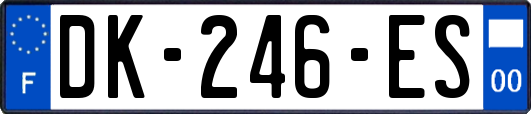 F
DK-246-ES
00